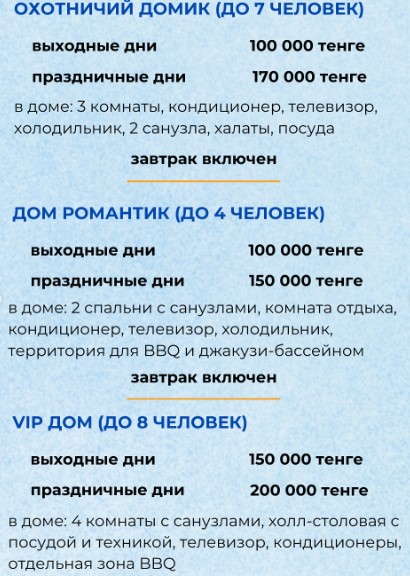 ОХОТНИЧИЙ ДОМИК (ДО 7 ЧЕЛОВЕК)

выходные дни 100 000 тенге

праздничные дни 170 000 тенге

в доме: 3 комнаты, кондиционер, телевизор, холодильник, 2 санузла, халаты, посуда

завтрак включен

ДОМ РОМАНТИК (ДО 4 ЧЕЛОВЕК)

выходные дни 100 000 тенге

праздничные дни 150 000 тенге

в доме: 2 спальни с санузлами, комната отдыха, кондиционер, телевизор, холодильник, территория для BBQ и джакузи-бассейном

завтрак включен

VIP ДОМ (ДО 8 ЧЕЛОВЕК)

выходные дни 150 000 тенге

праздничные дни 200 000 тенге

в доме: 4 комнаты с санузлами, холл-столовая с посудой и техникой, телевизор, кондиционеры, отдельная зона BBQ